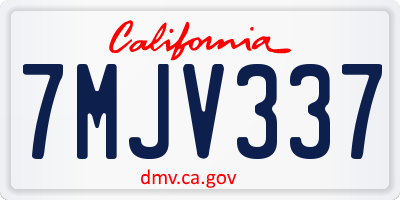 California

7MJV337

dmv.ca.gov